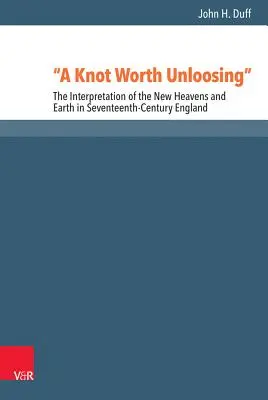 John H. Duff

"A Knot Worth Unloosing"

The Interpretation of the New Heavens and Earth in Seventeenth-Century England

V&R